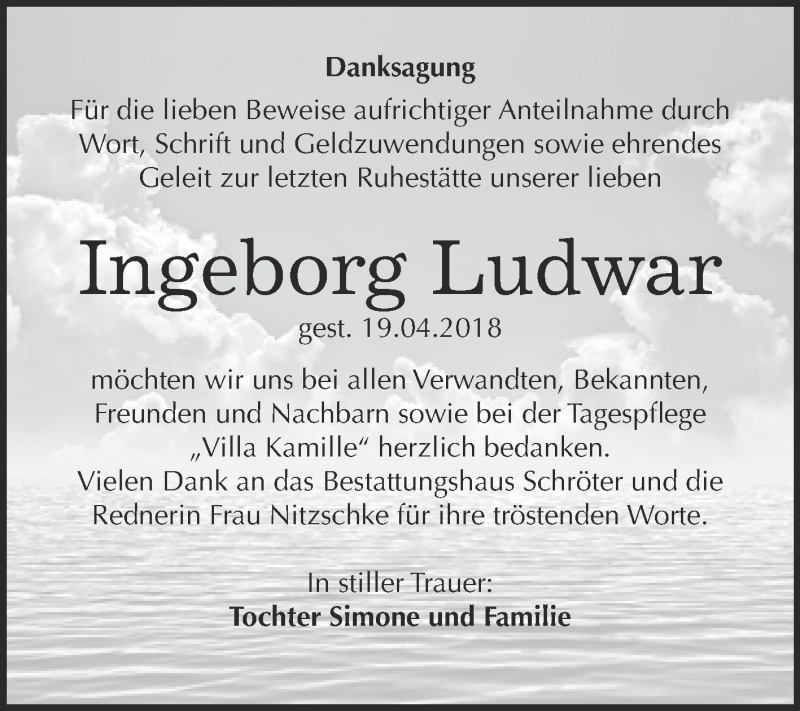 Danksagung

Für die lieben Beweise aufrichtiger Anteilnahme durch Wort, Schrift und Geldzuwendungen sowie ehrendes Geleit zur letzten Ruhestätte unserer lieben

Ingeborg Ludwar

gest. 19.04.2018

möchten wir uns bei allen Verwandten, Bekannten, Freunden und Nachbarn sowie bei der Tagespflege „Villa Kamille“ herzlich bedanken.
Vielen Dank an das Bestattungshaus Schröter und die Rednerin Frau Nitzschke für ihre tröstenden Worte.

In stiller Trauer:
Tochter Simone und Familie